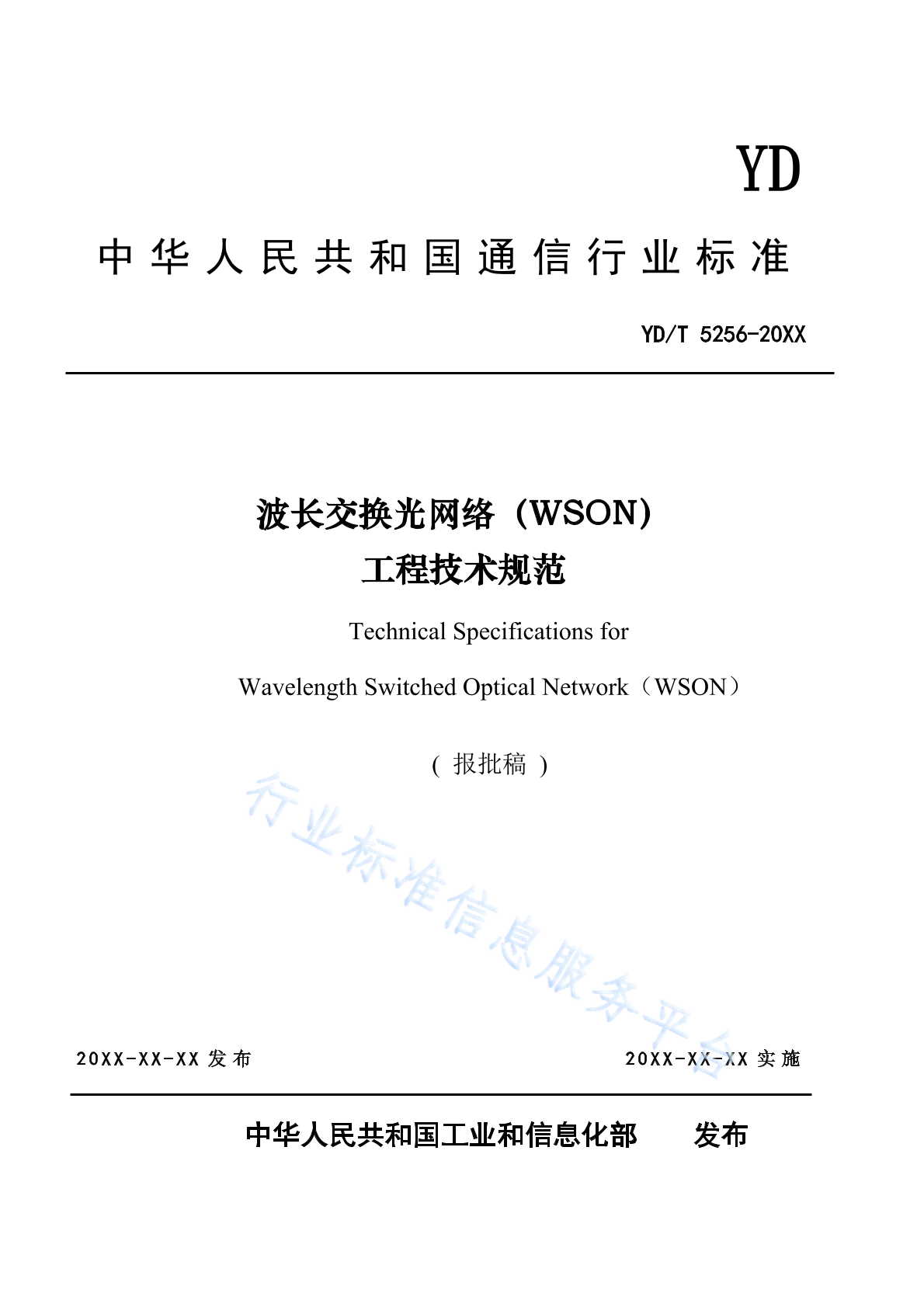 YD

中华人民共和国通信行业标准

YD/T 5256-20XX

波长交换光网络（WSON）
工程技术规范

Technical Specifications for

Wavelength Switched Optical Network（WSON）

（ 报批稿 ）

行业标准信息服务平台

20XX-XX-XX 发布

20XX-XX-XX 实施

中华人民共和国工业和信息化部　发布